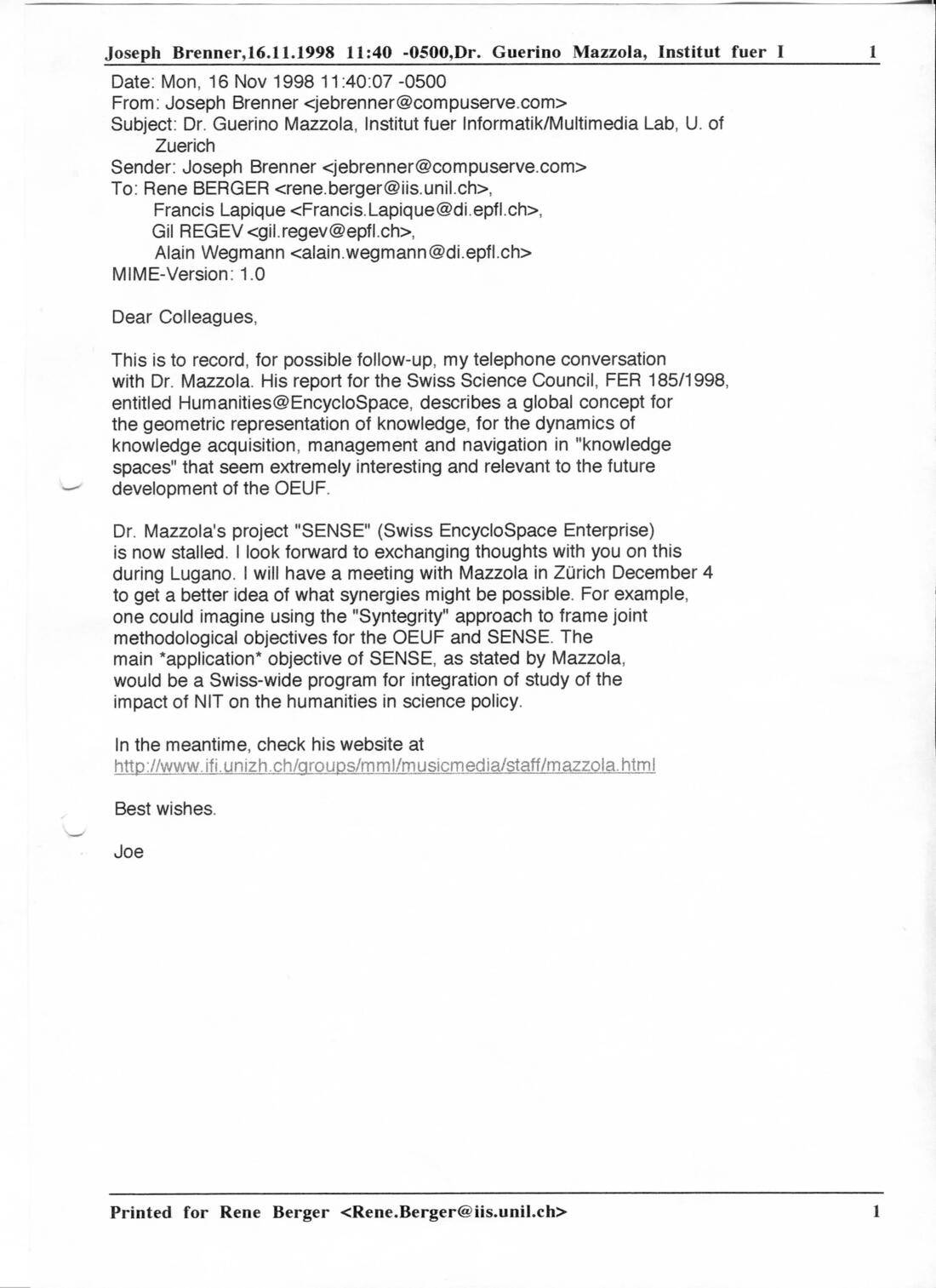 Joseph Brenner,16.11.1998 11:40 -0500,Dr. Guerino Mazzola, Institut fuer I 1

Date: Mon, 16 Nov 1998 11:40:07 -0500
From: Joseph Brenner <jebrenner@compuserve.com>
Subject: Dr. Guerino Mazzola, Institut fuer Informatik/Multimedia Lab, U. of Zuerich
Sender: Joseph Brenner <jebrenner@compuserve.com>
To: Rene BERGER <rene.berger@iis.unil.ch>,
Francis Lapique <Francis.Lapique@di.epfl.ch>,
Gil REGEV <gil.regev@epfl.ch>,
Alain Wegmann <alain.wegmann@di.epfl.ch>
MIME-Version: 1.0

Dear Colleagues,

This is to record, for possible follow-up, my telephone conversation with Dr. Mazzola. His report for the Swiss Science Council, FER 185/1998, entitled Humanities@EncycloSpace, describes a global concept for the geometric representation of knowledge, for the dynamics of knowledge acquisition, management and navigation in "knowledge spaces" that seem extremely interesting and relevant to the future development of the OEUF.

Dr. Mazzola's project "SENSE" (Swiss EncycloSpace Enterprise) is now stalled. I look forward to exchanging thoughts with you on this during Lugano. I will have a meeting with Mazzola in Zürich December 4 to get a better idea of what synergies might be possible. For example, one could imagine using the "Syntegrity" approach to frame joint methodological objectives for the OEUF and SENSE. The main *application* objective of SENSE, as stated by Mazzola, would be a Swiss-wide program for integration of study of the impact of NIT on the humanities in science policy.

In the meantime, check his website at
http://www.ifi.unizh.ch/groups/mml/musicmedia/staff/mazzola.html

Best wishes.

Joe

Printed for Rene Berger <Rene.Berger@iis.unil.ch> 1